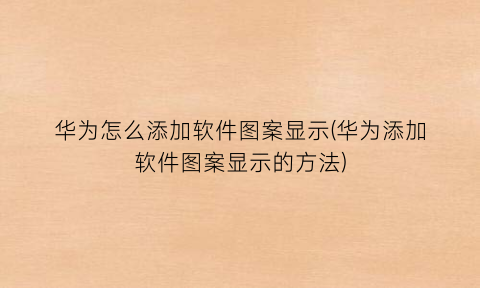 华为怎么添加软件图案显示(华为添加软件图案显示的方法)